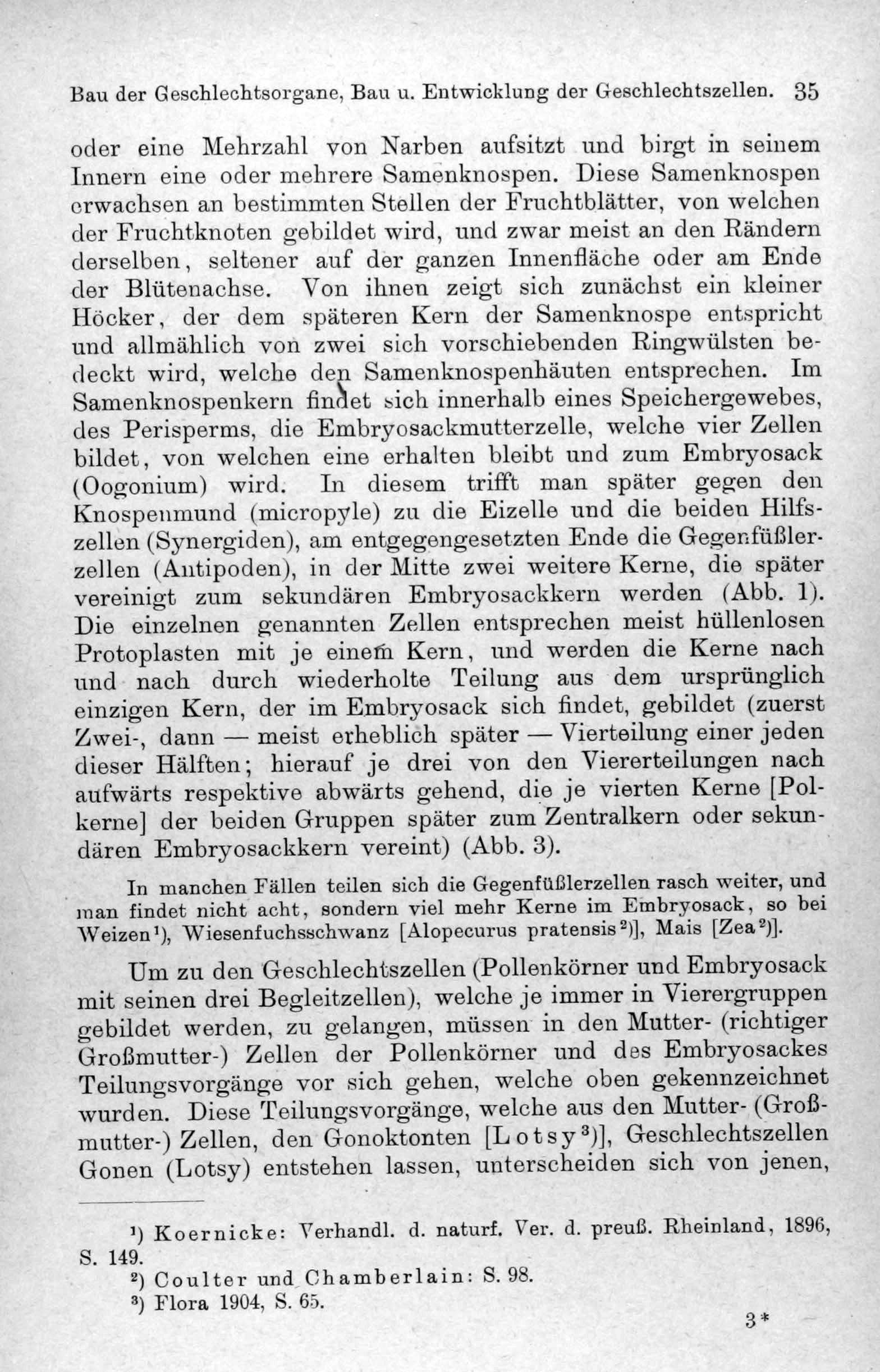 Bau der Geschlechtsorgane, Bau u. Entwicklung der Geschlechtszellen. 35

oder eine Mehrzahl von Narben aufsitzt und birgt in seinem Innern eine oder mehrere Samenknospen. Diese Samenknospen erwachsen an bestimmten Stellen der Fruchtblätter, von welchen der Fruchtknoten gebildet wird, und zwar meist an den Rändern derselben, seltener auf der ganzen Innenfläche oder am Ende der Blütenachse. Von ihnen zeigt sich zunächst ein kleiner Höcker, der dem späteren Kern der Samenknospe entspricht und allmählich von zwei sich vorschiebenden Ringwülsten bedeckt wird, welche den Samenknospenhäuten entsprechen. Im Samenknospenkern findet sich innerhalb eines Speichergewebes, des Perisperms, die Embryosackmutterzelle, welche vier Zellen bildet, von welchen eine erhalten bleibt und zum Embryosack (Oogonium) wird. In diesem trifft man später gegen den Knospenmund (micropyle) zu die Eizelle und die beiden Hilfszellen (Synergiden), am entgegengesetzten Ende die Gegenfüßlerzellen (Antipoden), in der Mitte zwei weitere Kerne, die später vereinigt zum sekundären Embryosackkern werden (Abb. 1). Die einzelnen genannten Zellen entsprechen meist hüllenlosen Protoplasten mit je einem Kern, und werden die Kerne nach und nach durch wiederholte Teilung aus dem ursprünglich einzigen Kern, der im Embryosack sich findet, gebildet (zuerst Zwei-, dann — meist erheblich später — Vierteilung einer jeden dieser Hälften; hierauf je drei von den Viererteilungen nach aufwärts respektive abwärts gehend, die je vierten Kerne [Polkerne] der beiden Gruppen später zum Zentralkern oder sekundären Embryosackkern vereint) (Abb. 3).

In manchen Fällen teilen sich die Gegenfüßlerzellen rasch weiter, und man findet nicht acht, sondern viel mehr Kerne im Embryosack, so bei Weizen¹), Wiesenfuchsschwanz [Alopecurus pratensis²)], Mais [Zea²)].

Um zu den Geschlechtszellen (Pollenkörner und Embryosack mit seinen drei Begleitzellen), welche je immer in Vierergruppen gebildet werden, zu gelangen, müssen in den Mutter- (richtiger Großmutter-) Zellen der Pollenkörner und des Embryosackes Teilungsvorgänge vor sich gehen, welche oben gekennzeichnet wurden. Diese Teilungsvorgänge, welche aus den Mutter- (Großmutter-) Zellen, den Gonoktonten [Lotsy³)], Geschlechtszellen Gonen (Lotsy) entstehen lassen, unterscheiden sich von jenen,

¹) Koernicke: Verhandl. d. naturf. Ver. d. preuß. Rheinland, 1896, S. 149.
²) Coulter und Chamberlain: S. 98.
³) Flora 1904, S. 65.

3*